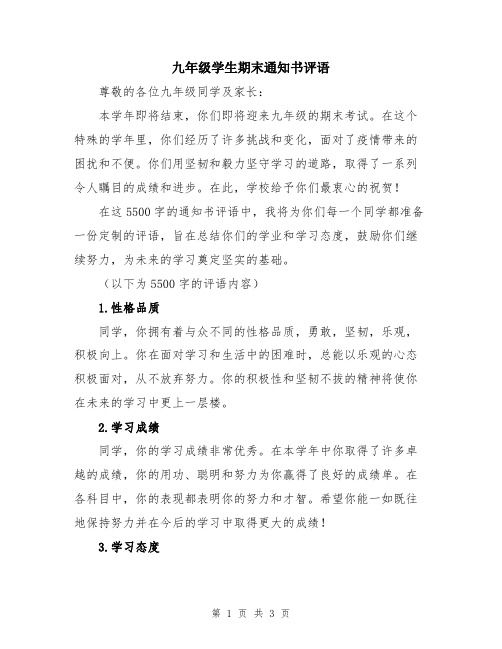 九年级学生期末通知书评语

尊敬的各位九年级同学及家长：

本学年即将结束，你们即将迎来九年级的期末考试。在这个特殊的学年里，你们经历了许多挑战和变化，面对了疫情带来的困扰和不便。你们用坚韧和毅力坚守学习的道路，取得了一系列令人瞩目的成绩和进步。在此，学校给予你们最衷心的祝贺！

在这 5500 字的通知书评语中，我将为你们每一个同学都准备一份定制的评语，旨在总结你们的学业和学习态度，鼓励你们继续努力，为未来的学习奠定坚实的基础。

（以下为 5500 字的评语内容）

1.性格品质

同学，你拥有着与众不同的性格品质，勇敢，坚韧，乐观，积极向上。你在面对学习和生活中的困难时，总能以乐观的心态积极面对，从不放弃努力。你的积极性和坚韧不拔的精神将使你在未来的学习中更上一层楼。

2.学习成绩

同学，你的学习成绩非常优秀。在本学年中你取得了许多卓越的成绩，你的用功、聪明和努力为你赢得了良好的成绩单。在各科目中，你的表现都表明你的努力和才智。希望你能一如既往地保持努力并在今后的学习中取得更大的成绩！

3.学习态度

第 1 页 共 3 页